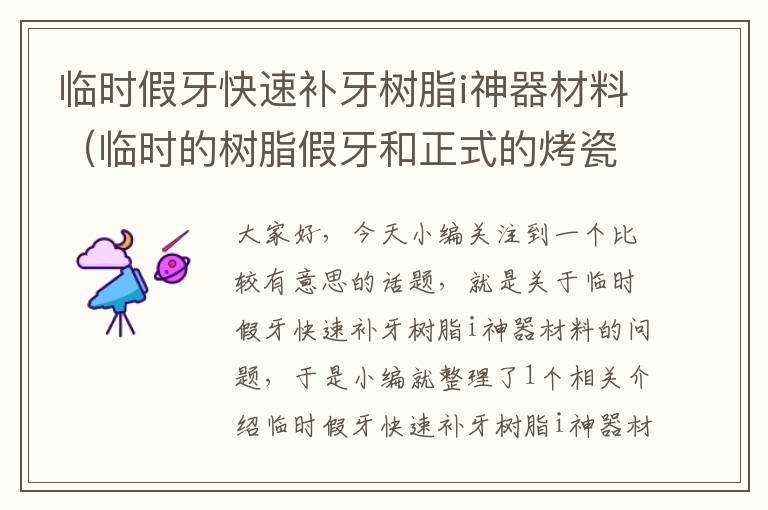 临时假牙快速补牙树脂i神器材料（临时的树脂假牙和正式的烤瓷

大家好，今天小编关注到一个比较有意思的话题，就是关于临时假牙快速补牙树脂i神器材料的问题，于是小编就整理了1个相关介绍临时假牙快速补牙树脂i神器材